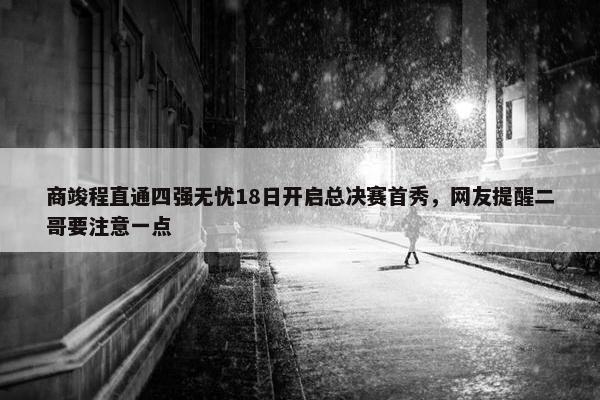 商竣程直通四强无忧18日开启总决赛首秀，网友提醒二哥要注意一点